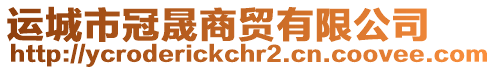 运城市冠晟商贸有限公司
http://ycroderickchr2.cn.coovee.com